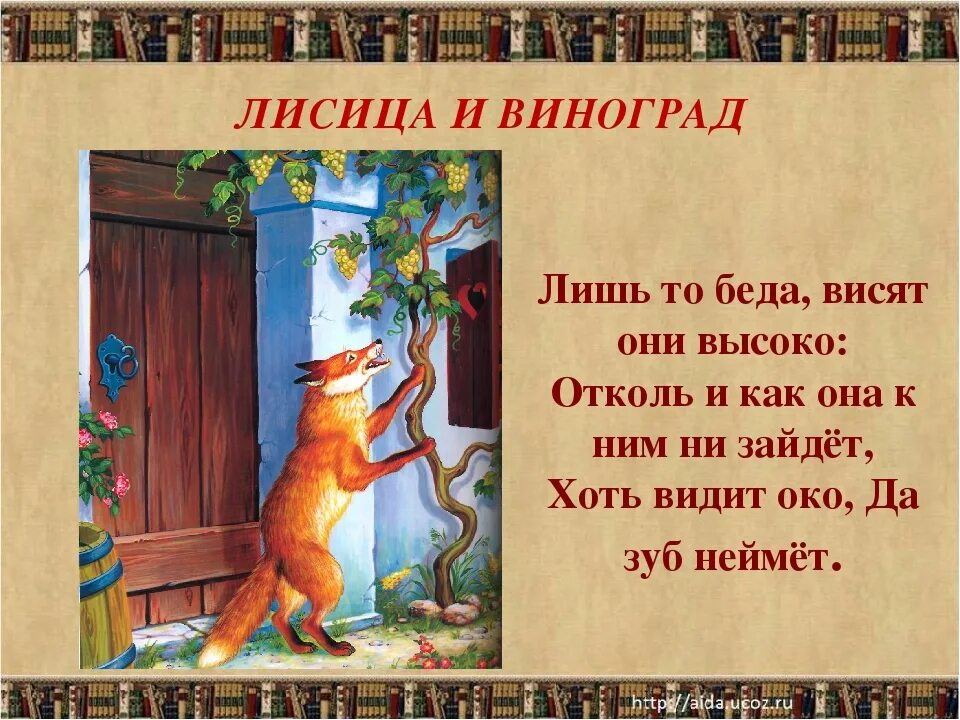 ЛИСИЦА И ВИНОГРАД

Лишь то беда, висят они высоко: Отколь и как она к ним ни зайдёт, Хоть видит око, Да зуб неймёт.

http://aida.ucoz.ru